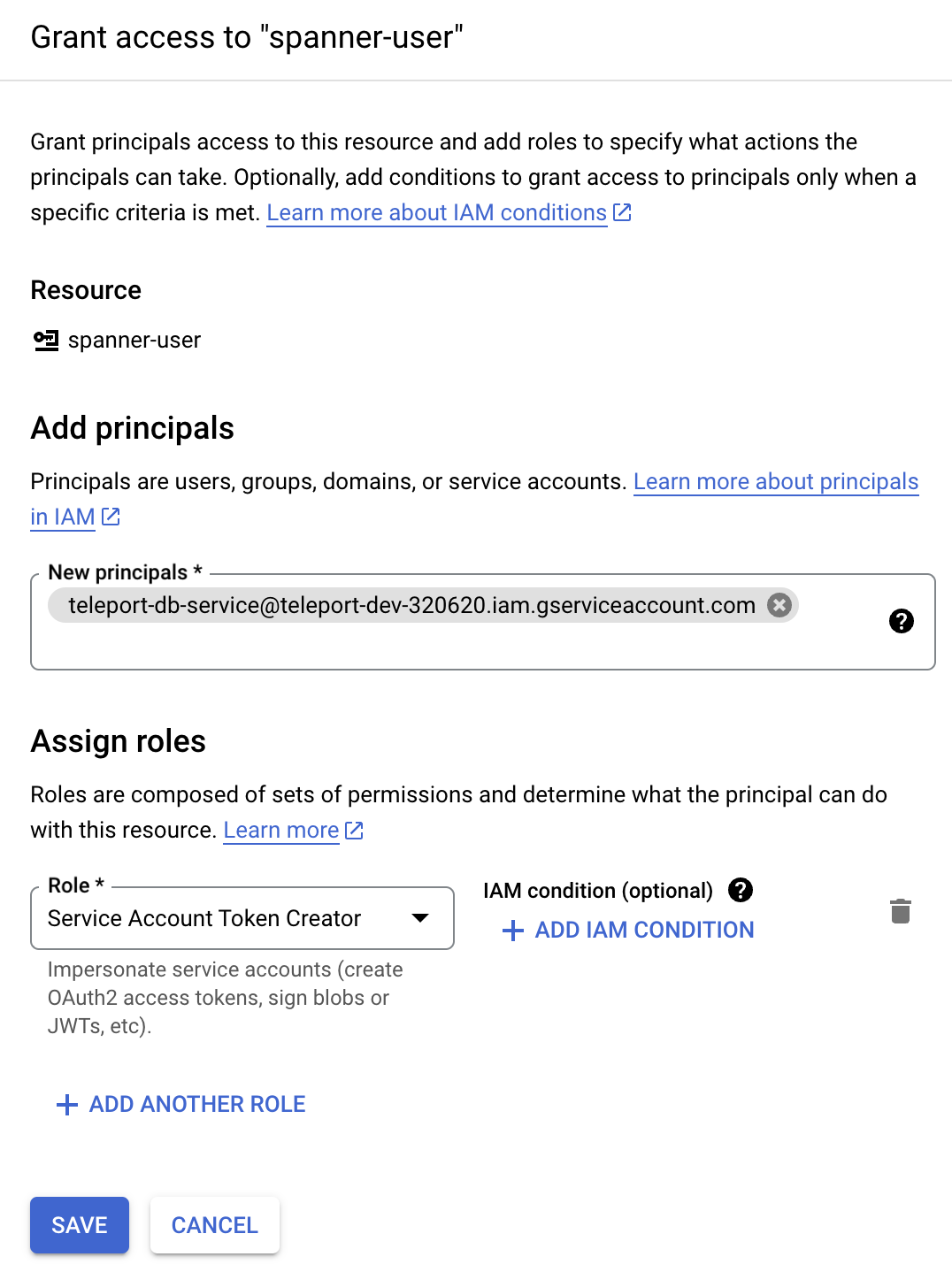 Grant access to "spanner-user"

Grant principals access to this resource and add roles to specify what actions the principals can take. Optionally, add conditions to grant access to principals only when a specific criteria is met. Learn more about IAM conditions

Resource

spanner-user

Add principals

Principals are users, groups, domains, or service accounts. Learn more about principals in IAM

New principals *

teleport-db-service@teleport-dev-320620.iam.gserviceaccount.com

Assign roles

Roles are composed of sets of permissions and determine what the principal can do with this resource. Learn more

Role *

Service Account Token Creator

Impersonate service accounts (create OAuth2 access tokens, sign blobs or JWTs, etc).

IAM condition (optional)

+ ADD IAM CONDITION

+ ADD ANOTHER ROLE

SAVE

CANCEL